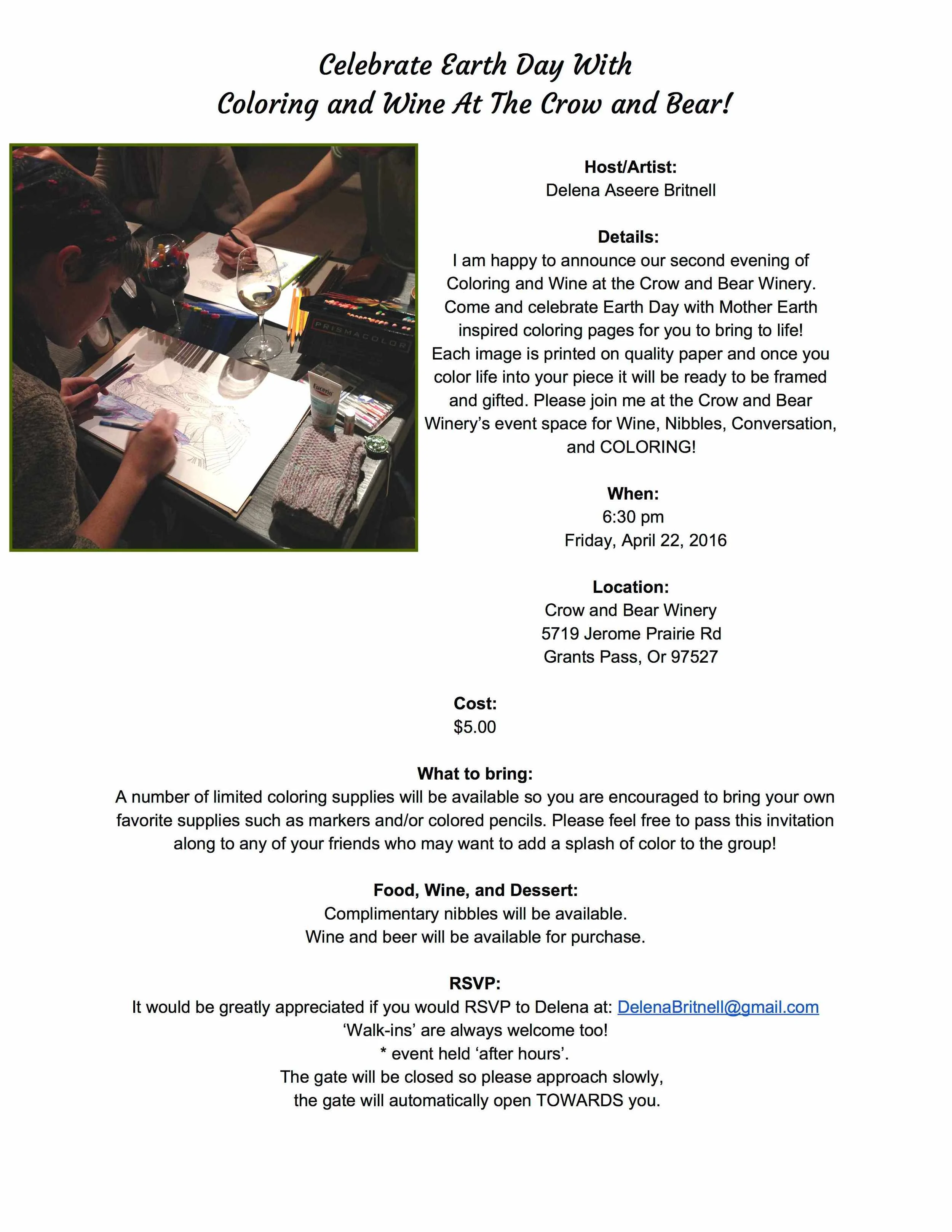 Celebrate Earth Day With
Coloring and Wine At The Crow and Bear!

PRISMACOLOR

Eucerin

Host/Artist:
Delena Aseere Britnell

Details:
I am happy to announce our second evening of Coloring and Wine at the Crow and Bear Winery. Come and celebrate Earth Day with Mother Earth inspired coloring pages for you to bring to life! Each image is printed on quality paper and once you color life into your piece it will be ready to be framed and gifted. Please join me at the Crow and Bear Winery's event space for Wine, Nibbles, Conversation, and COLORING!

When:
6:30 pm
Friday, April 22, 2016

Location:
Crow and Bear Winery
5719 Jerome Prairie Rd
Grants Pass, Or 97527

Cost:
$5.00

What to bring:
A number of limited coloring supplies will be available so you are encouraged to bring your own favorite supplies such as markers and/or colored pencils. Please feel free to pass this invitation along to any of your friends who may want to add a splash of color to the group!

Food, Wine, and Dessert:
Complimentary nibbles will be available.
Wine and beer will be available for purchase.

RSVP:
It would be greatly appreciated if you would RSVP to Delena at: DelenaBritnell@gmail.com
'Walk-ins' are always welcome too!
* event held 'after hours'.
The gate will be closed so please approach slowly,
the gate will automatically open TOWARDS you.